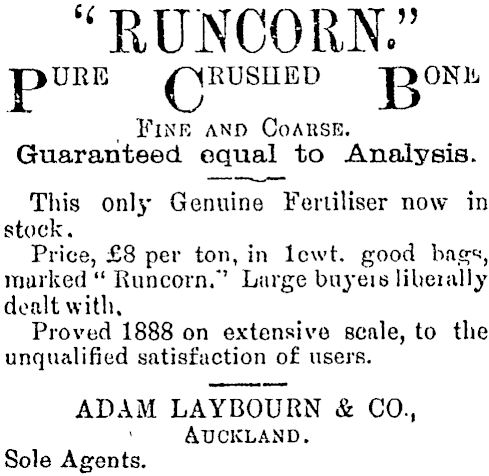 "RUNCORN."
PURE CRUSHED BONE
FINE AND COARSE.
Guaranteed equal to Analysis.

This only Genuine Fertiliser now in stock.

Price, £8 per ton, in 1cwt. good bags, marked "Runcorn." Large buyers liberally dealt with.

Proved 1888 on extensive scale, to the unqualified satisfaction of users.

ADAM LAYBOURN & CO.,
AUCKLAND.
Sole Agents.